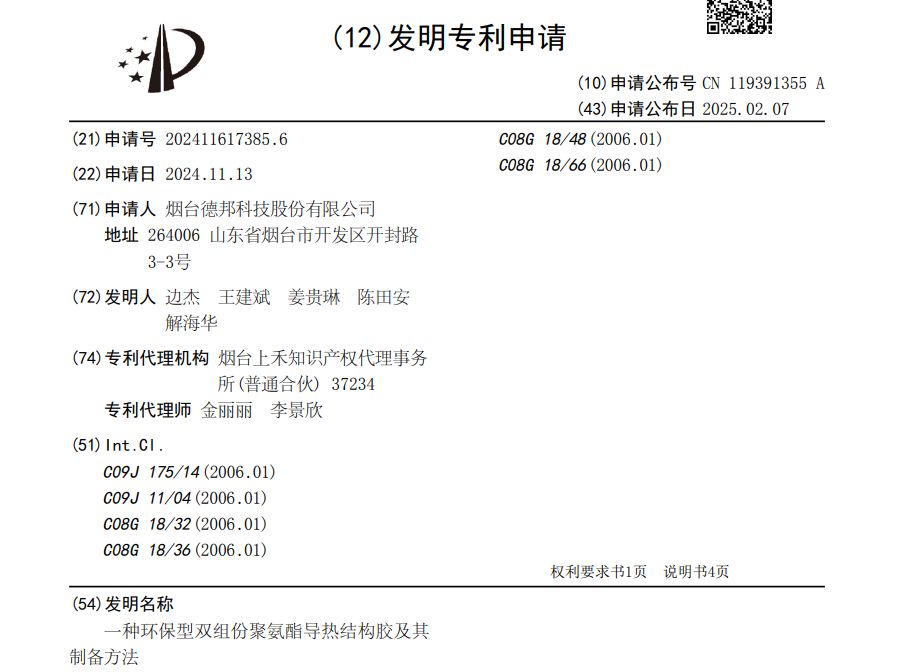 (12)发明专利申请

(10)申请公布号 CN 119391355 A
(43)申请公布日 2025.02.07

(21)申请号 202411617385.6

(22)申请日 2024.11.13

(71)申请人 烟台德邦科技股份有限公司
地址 264006 山东省烟台市开发区开封路3-3号

(72)发明人 边杰 王建斌 姜贵琳 陈田安 解海华

(74)专利代理机构 烟台上禾知识产权代理事务所(普通合伙) 37234
专利代理师 金丽丽 李景欣

(51)Int.Cl.
C09J 175/14(2006.01)
C09J 11/04(2006.01)
C08G 18/32(2006.01)
C08G 18/36(2006.01)
C08G 18/48(2006.01)
C08G 18/66(2006.01)

权利要求书1页 说明书4页

(54)发明名称
一种环保型双组份聚氨酯导热结构胶及其制备方法